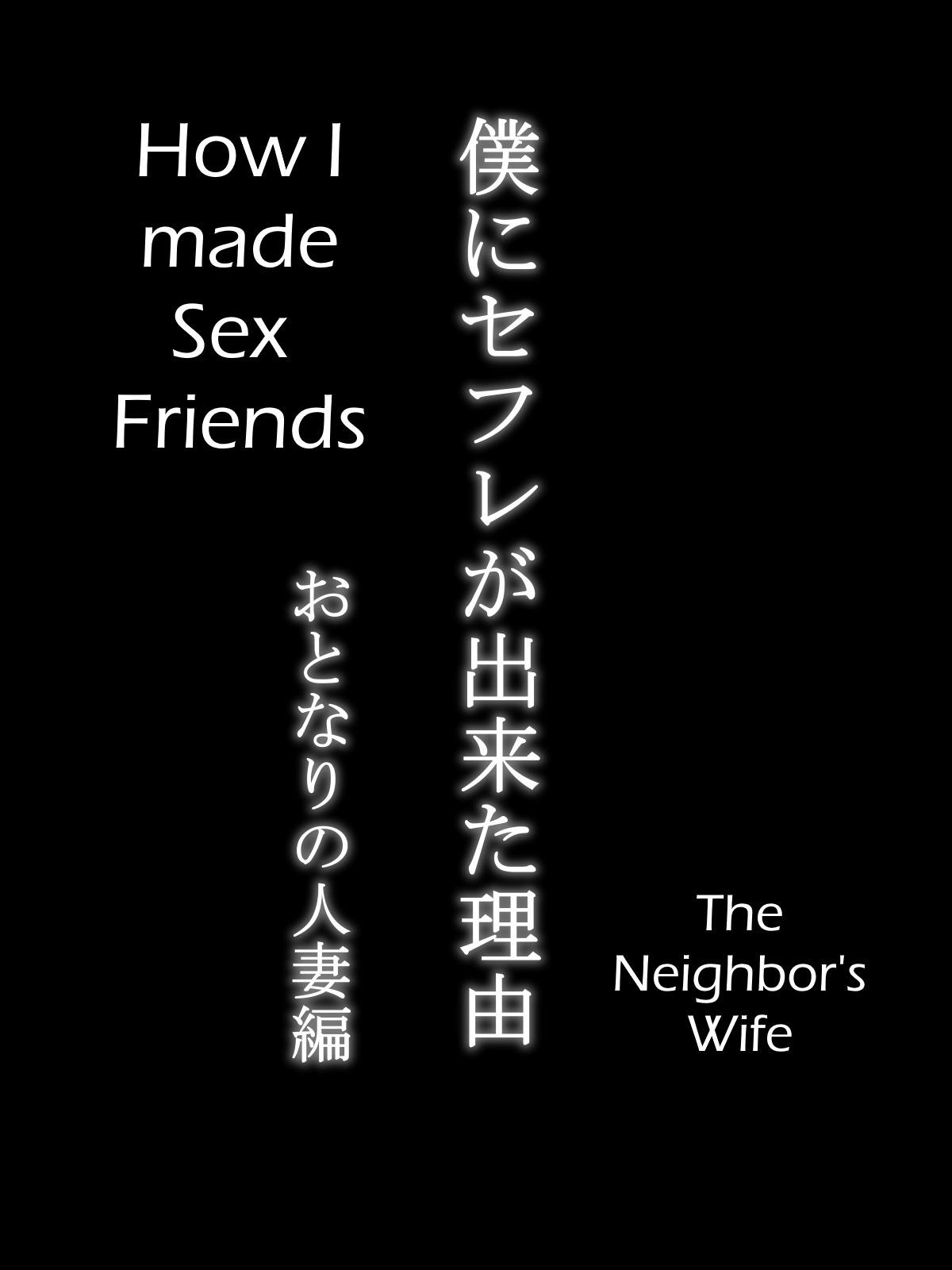 僕にセフレが出来た理由

おとなりの人妻編

How I made Sex Friends

The Neighbor's Wife